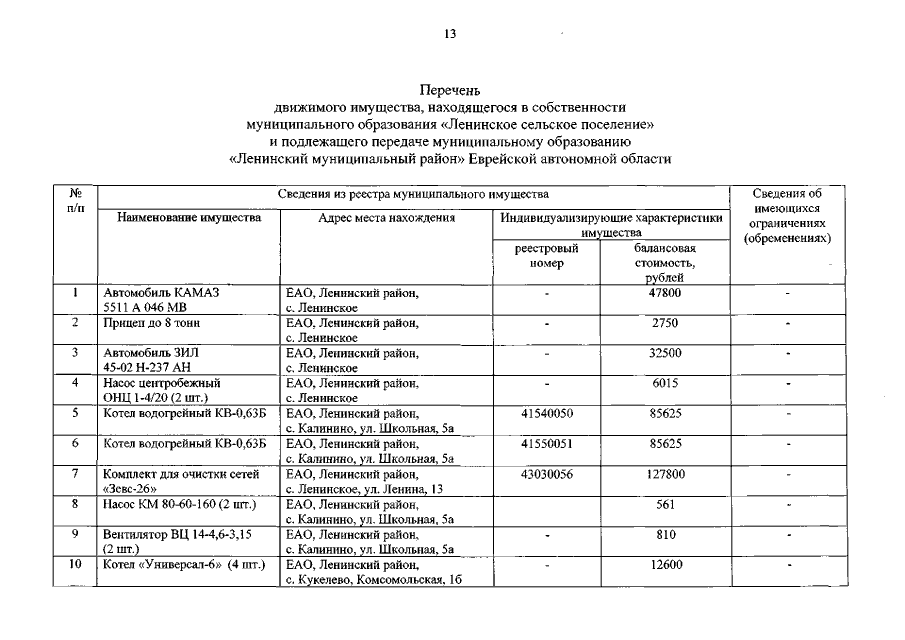 13

Перечень
движимого имущества, находящегося в собственности
муниципального образования «Ленинское сельское поселение»
и подлежащего передаче муниципальному образованию
«Ленинский муниципальный район» Еврейской автономной области

| № п/п | Сведения из реестра муниципального имущества | | | | Сведения об имеющихся ограничениях (обременениях) |
|---|---|---|---|---|---|
| | Наименование имущества | Адрес места нахождения | Индивидуализирующие характеристики имущества | | |
| | | | реестровый номер | балансовая стоимость, рублей | |
| 1 | Автомобиль КАМАЗ 5511 А 046 МВ | ЕАО, Ленинский район, с. Ленинское | - | 47800 | - |
| 2 | Прицеп до 8 тонн | ЕАО, Ленинский район, с. Ленинское | - | 2750 | - |
| 3 | Автомобиль ЗИЛ 45-02 Н-237 АН | ЕАО, Ленинский район, с. Ленинское | - | 32500 | - |
| 4 | Насос центробежный ОНЦ 1-4/20 (2 шт.) | ЕАО, Ленинский район, с. Ленинское | - | 6015 | - |
| 5 | Котел водогрейный КВ-0,63Б | ЕАО, Ленинский район, с. Калинино, ул. Школьная, 5а | 41540050 | 85625 | - |
| 6 | Котел водогрейный КВ-0,63Б | ЕАО, Ленинский район, с. Калинино, ул. Школьная, 5а | 41550051 | 85625 | - |
| 7 | Комплект для очистки сетей «Зевс-26» | ЕАО, Ленинский район, с. Ленинское, ул. Ленина, 13 | 43030056 | 127800 | - |
| 8 | Насос КМ 80-60-160 (2 шт.) | ЕАО, Ленинский район, с. Калинино, ул. Школьная, 5а | | 561 | - |
| 9 | Вентилятор ВЦ 14-4,6-3,15 (2 шт.) | ЕАО, Ленинский район, с. Калинино, ул. Школьная, 5а | - | 810 | - |
| 10 | Котел «Универсал-6» (4 шт.) | ЕАО, Ленинский район, с. Кукелево, Комсомольская, 1б | - | 12600 | - |